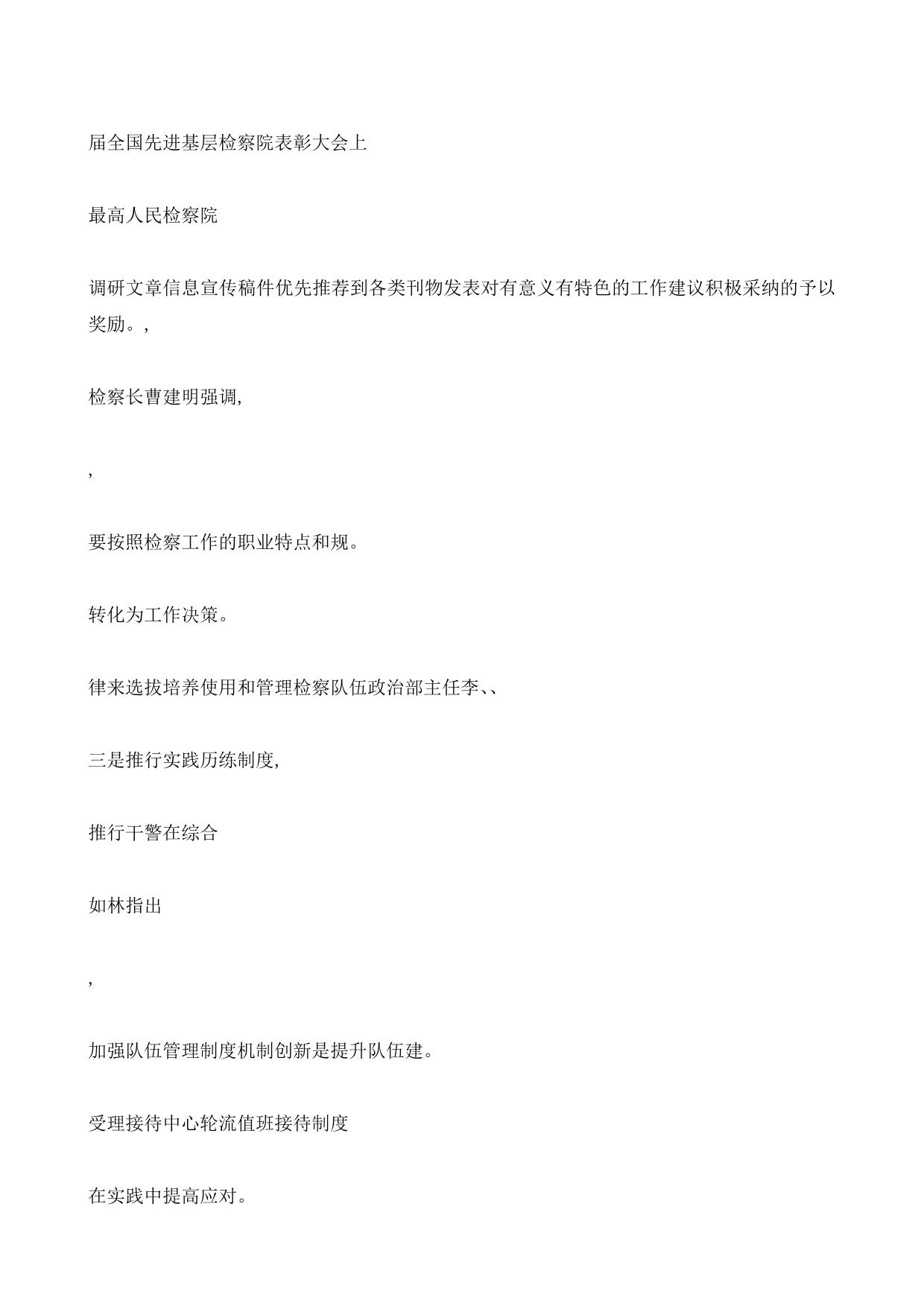 届全国先进基层检察院表彰大会上

最高人民检察院

调研文章信息宣传稿件优先推荐到各类刊物发表对有意义有特色的工作建议积极采纳的予以奖励。,

检察长曹建明强调,

,

要按照检察工作的职业特点和规。

转化为工作决策。

律来选拔培养使用和管理检察队伍政治部主任李、、

三是推行实践历练制度,

推行干警在综合

如林指出

,

加强队伍管理制度机制创新是提升队伍建。

受理接待中心轮流值班接待制度

在实践中提高应对。